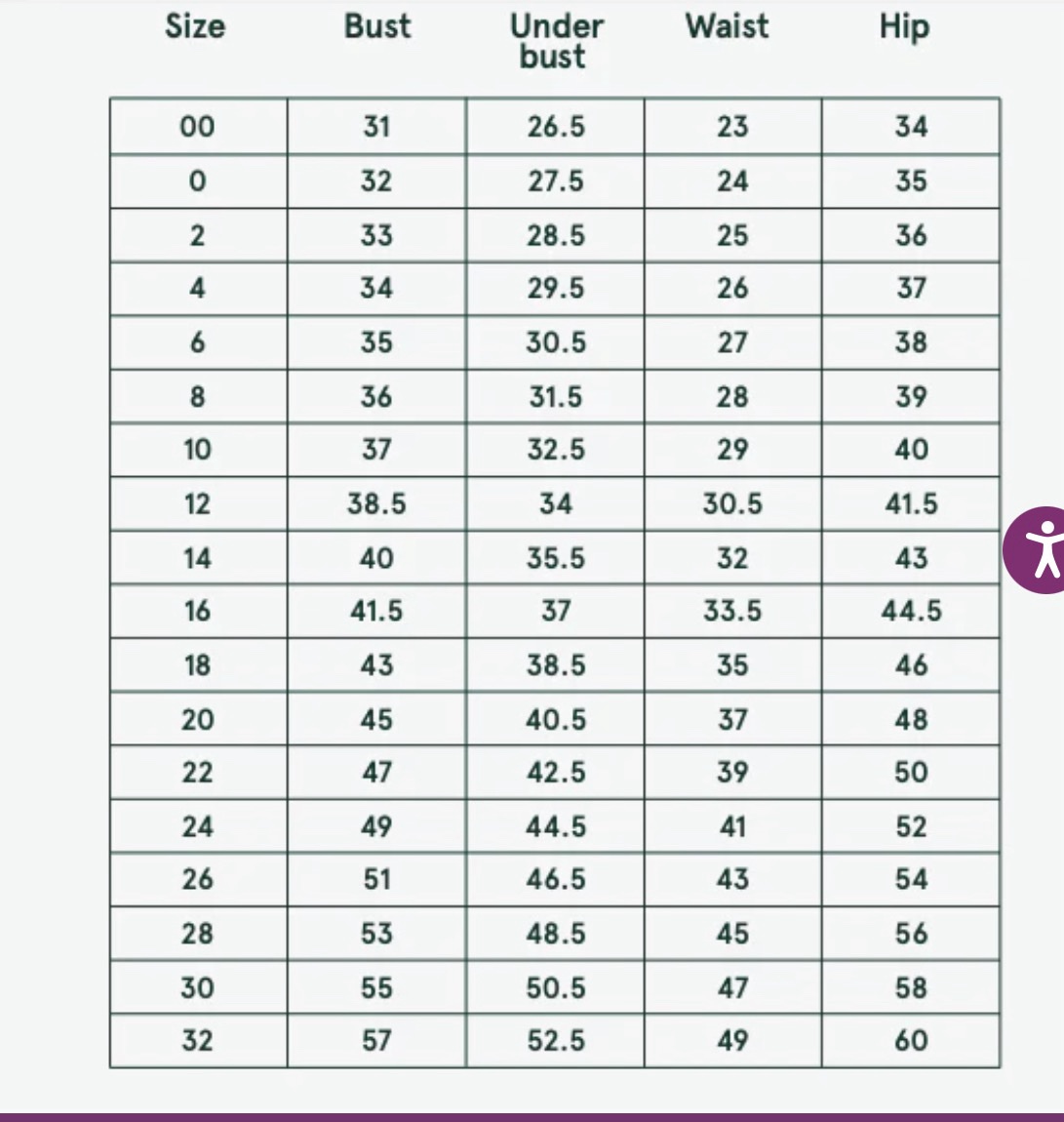 | Size | Bust | Under bust | Waist | Hip |
|---|---|---|---|---|
| 00 | 31 | 26.5 | 23 | 34 |
| 0 | 32 | 27.5 | 24 | 35 |
| 2 | 33 | 28.5 | 25 | 36 |
| 4 | 34 | 29.5 | 26 | 37 |
| 6 | 35 | 30.5 | 27 | 38 |
| 8 | 36 | 31.5 | 28 | 39 |
| 10 | 37 | 32.5 | 29 | 40 |
| 12 | 38.5 | 34 | 30.5 | 41.5 |
| 14 | 40 | 35.5 | 32 | 43 |
| 16 | 41.5 | 37 | 33.5 | 44.5 |
| 18 | 43 | 38.5 | 35 | 46 |
| 20 | 45 | 40.5 | 37 | 48 |
| 22 | 47 | 42.5 | 39 | 50 |
| 24 | 49 | 44.5 | 41 | 52 |
| 26 | 51 | 46.5 | 43 | 54 |
| 28 | 53 | 48.5 | 45 | 56 |
| 30 | 55 | 50.5 | 47 | 58 |
| 32 | 57 | 52.5 | 49 | 60 |